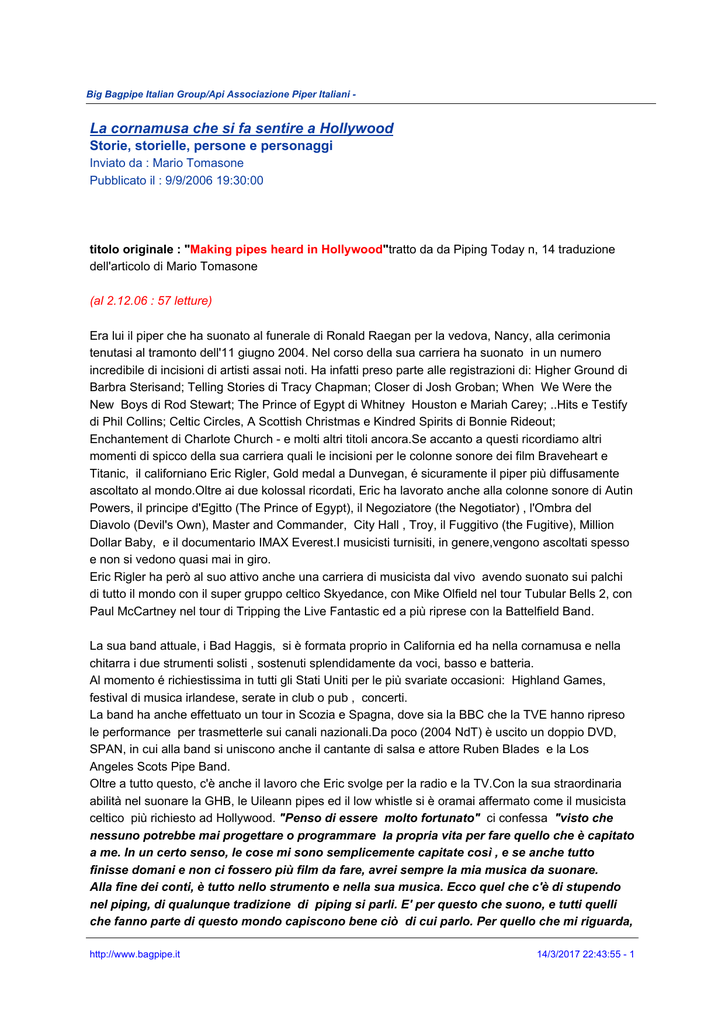 Big Bagpipe Italian Group/Api Associazione Piper Italiani -

La cornamusa che si fa sentire a Hollywood
Storie, storielle, persone e personaggi
Inviato da : Mario Tomasone
Pubblicato il : 9/9/2006 19:30:00

titolo originale : "Making pipes heard in Hollywood"tratto da da Piping Today n, 14 traduzione dell'articolo di Mario Tomasone

(al 2.12.06 : 57 letture)

Era lui il piper che ha suonato al funerale di Ronald Raegan per la vedova, Nancy, alla cerimonia tenutasi al tramonto dell'11 giugno 2004. Nel corso della sua carriera ha suonato in un numero incredibile di incisioni di artisti assai noti. Ha infatti preso parte alle registrazioni di: Higher Ground di Barbra Sterisand; Telling Stories di Tracy Chapman; Closer di Josh Groban; When We Were the New Boys di Rod Stewart; The Prince of Egypt di Whitney Houston e Mariah Carey; ..Hits e Testify di Phil Collins; Celtic Circles, A Scottish Christmas e Kindred Spirits di Bonnie Rideout; Enchantement di Charlote Church - e molti altri titoli ancora.Se accanto a questi ricordiamo altri momenti di spicco della sua carriera quali le incisioni per le colonne sonore dei film Braveheart e Titanic, il californiano Eric Rigler, Gold medal a Dunvegan, é sicuramente il piper più diffusamente ascoltato al mondo.Oltre ai due kolossal ricordati, Eric ha lavorato anche alla colonne sonore di Autin Powers, il principe d'Egitto (The Prince of Egypt), il Negoziatore (the Negotiator) , l'Ombra del Diavolo (Devil's Own), Master and Commander, City Hall , Troy, il Fuggitivo (the Fugitive), Million Dollar Baby, e il documentario IMAX Everest.I musicisti turnisiti, in genere,vengono ascoltati spesso e non si vedono quasi mai in giro.
Eric Rigler ha però al suo attivo anche una carriera di musicista dal vivo avendo suonato sui palchi di tutto il mondo con il super gruppo celtico Skyedance, con Mike Olfield nel tour Tubular Bells 2, con Paul McCartney nel tour di Tripping the Live Fantastic ed a più riprese con la Battelfield Band.

La sua band attuale, i Bad Haggis, si è formata proprio in California ed ha nella cornamusa e nella chitarra i due strumenti solisti , sostenuti splendidamente da voci, basso e batteria.
Al momento é richiestissima in tutti gli Stati Uniti per le più svariate occasioni: Highland Games, festival di musica irlandese, serate in club o pub , concerti.
La band ha anche effettuato un tour in Scozia e Spagna, dove sia la BBC che la TVE hanno ripreso le performance per trasmetterle sui canali nazionali.Da poco (2004 NdT) è uscito un doppio DVD, SPAN, in cui alla band si uniscono anche il cantante di salsa e attore Ruben Blades e la Los Angeles Scots Pipe Band.
Oltre a tutto questo, c'è anche il lavoro che Eric svolge per la radio e la TV.Con la sua straordinaria abilità nel suonare la GHB, le Uileann pipes ed il low whistle si è oramai affermato come il musicista celtico più richiesto ad Hollywood. "Penso di essere molto fortunato" ci confessa "visto che nessuno potrebbe mai progettare o programmare la propria vita per fare quello che è capitato a me. In un certo senso, le cose mi sono semplicemente capitate così , e se anche tutto finisse domani e non ci fossero più film da fare, avrei sempre la mia musica da suonare.
Alla fine dei conti, è tutto nello strumento e nella sua musica. Ecco quel che c'è di stupendo nel piping, di qualunque tradizione di piping si parli. E' per questo che suono, e tutti quelli che fanno parte di questo mondo capiscono bene ciò di cui parlo. Per quello che mi riguarda,

http://www.bagpipe.it 14/3/2017 22:43:55 - 1